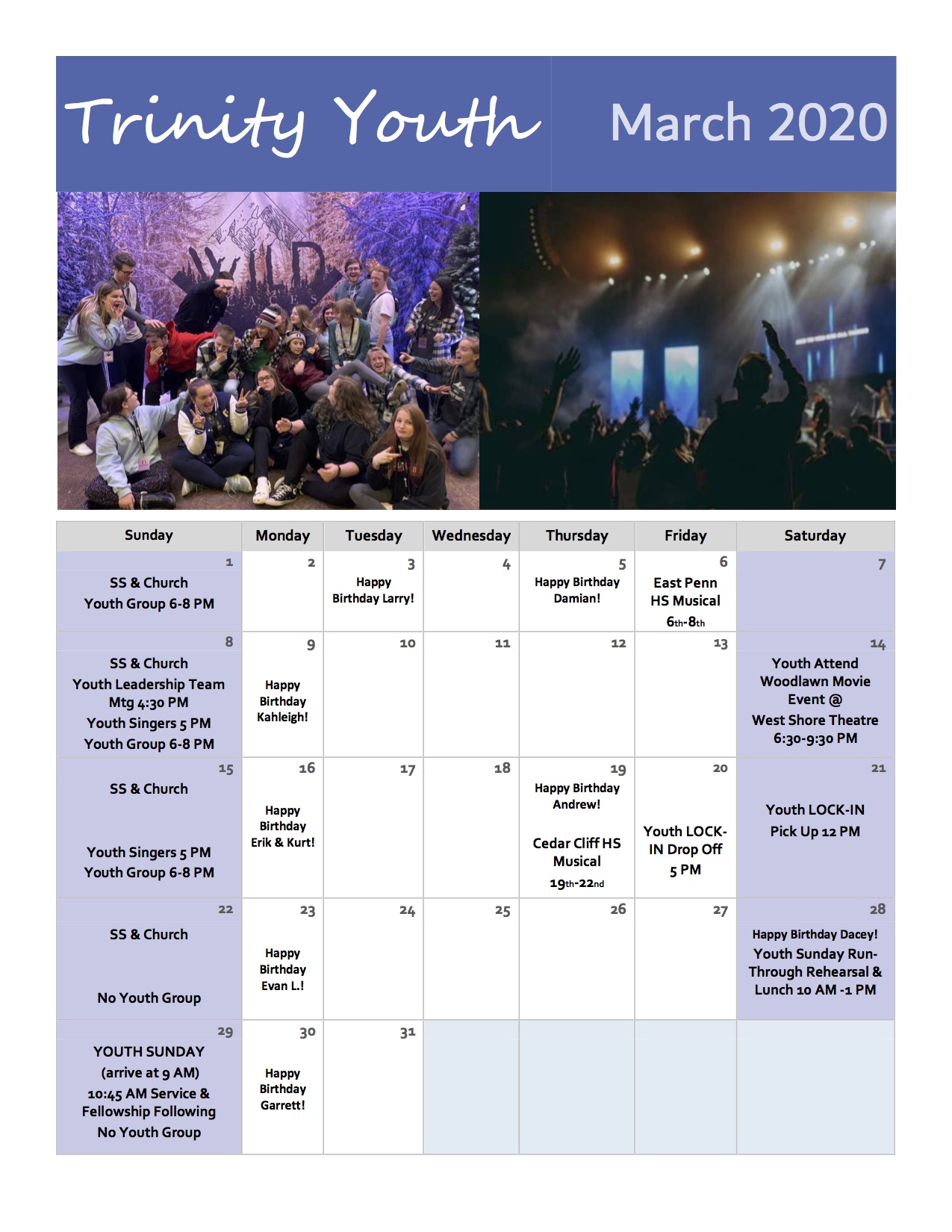 Trinity Youth

March 2020

WILD

| Sunday | Monday | Tuesday | Wednesday | Thursday | Friday | Saturday |
|---|---|---|---|---|---|---|
| 1 SS & Church Youth Group 6-8 PM | 2 | 3 Happy Birthday Larry! | 4 | 5 Happy Birthday Damian! | 6 East Penn HS Musical 6th-8th | 7 |
| 8 SS & Church Youth Leadership Team Mtg 4:30 PM Youth Singers 5 PM Youth Group 6-8 PM | 9 Happy Birthday Kahleigh! | 10 | 11 | 12 | 13 | 14 Youth Attend Woodlawn Movie Event @ West Shore Theatre 6:30-9:30 PM |
| 15 SS & Church Youth Singers 5 PM Youth Group 6-8 PM | 16 Happy Birthday Erik & Kurt! | 17 | 18 | 19 Happy Birthday Andrew! Cedar Cliff HS Musical 19th-22nd | 20 Youth LOCK-IN Drop Off 5 PM | 21 Youth LOCK-IN Pick Up 12 PM |
| 22 SS & Church No Youth Group | 23 Happy Birthday Evan L.! | 24 | 25 | 26 | 27 | 28 Happy Birthday Dacey! Youth Sunday Run-Through Rehearsal & Lunch 10 AM -1 PM |
| 29 YOUTH SUNDAY (arrive at 9 AM) 10:45 AM Service & Fellowship Following No Youth Group | 30 Happy Birthday Garrett! | 31 | | | | |